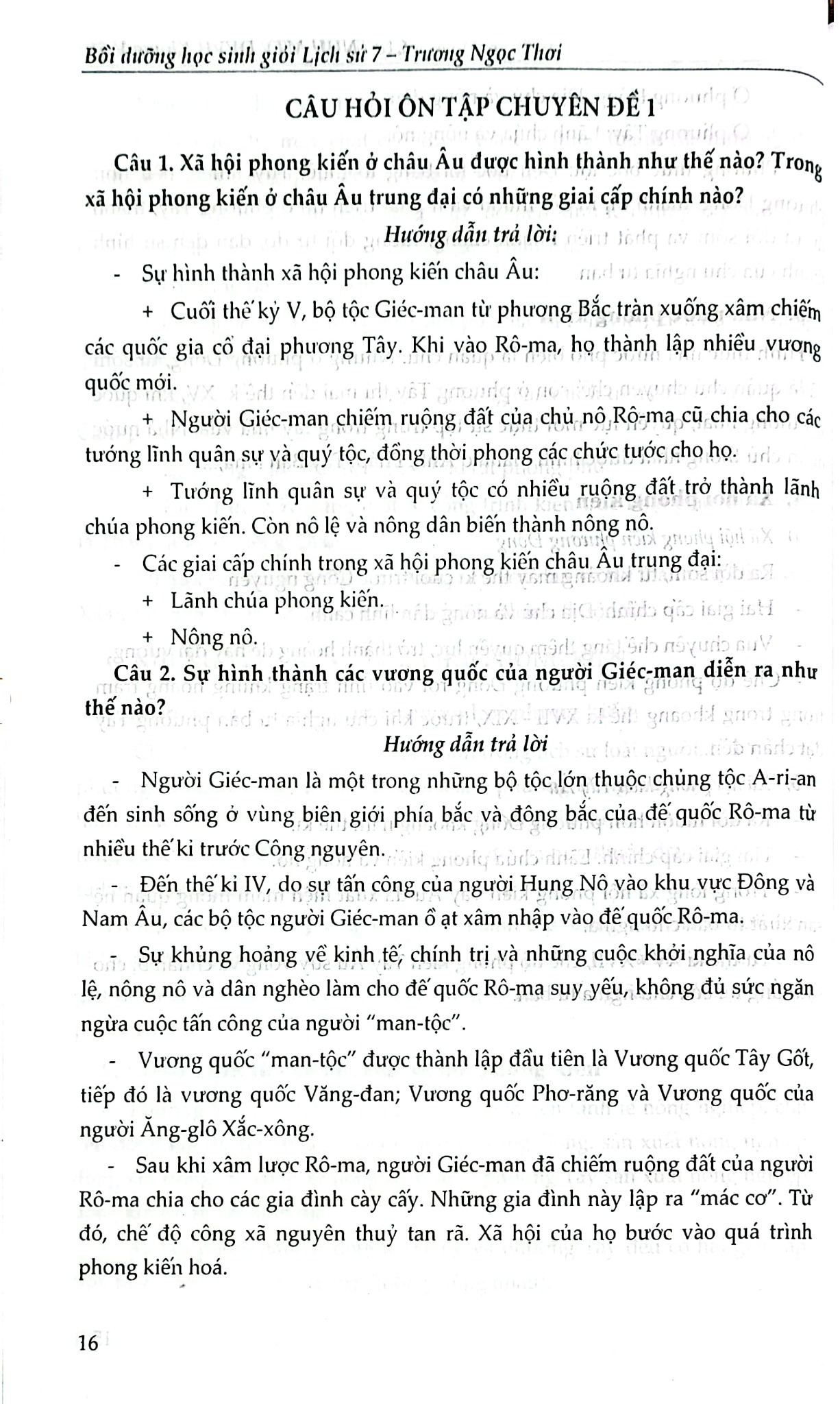 Bồi dưỡng học sinh giỏi Lịch sử 7 – Trương Ngọc Thơi

CÂU HỎI ÔN TẬP CHUYÊN ĐỀ 1

Câu 1. Xã hội phong kiến ở châu Âu được hình thành như thế nào? Trong xã hội phong kiến ở châu Âu trung đại có những giai cấp chính nào?

Hướng dẫn trả lời:

- Sự hình thành xã hội phong kiến châu Âu:

+ Cuối thế kỷ V, bộ tộc Giéc-man từ phương Bắc tràn xuống xâm chiếm các quốc gia cổ đại phương Tây. Khi vào Rô-ma, họ thành lập nhiều vương quốc mới.

+ Người Giéc-man chiếm ruộng đất của chủ nô Rô-ma cũ chia cho các tướng lĩnh quân sự và quý tộc, đồng thời phong các chức tước cho họ.

+ Tướng lĩnh quân sự và quý tộc có nhiều ruộng đất trở thành lãnh chúa phong kiến. Còn nô lệ và nông dân biến thành nông nô.

- Các giai cấp chính trong xã hội phong kiến châu Âu trung đại:

+ Lãnh chúa phong kiến.

+ Nông nô.

Câu 2. Sự hình thành các vương quốc của người Giéc-man diễn ra như thế nào?

Hướng dẫn trả lời

- Người Giéc-man là một trong những bộ tộc lớn thuộc chủng tộc A-ri-an đến sinh sống ở vùng biên giới phía bắc và đông bắc của đế quốc Rô-ma từ nhiều thế kỉ trước Công nguyên.

- Đến thế kỉ IV, do sự tấn công của người Hung Nô vào khu vực Đông và Nam Âu, các bộ tộc người Giéc-man ồ ạt xâm nhập vào đế quốc Rô-ma.

- Sự khủng hoảng về kinh tế, chính trị và những cuộc khởi nghĩa của nô lệ, nông nô và dân nghèo làm cho đế quốc Rô-ma suy yếu, không đủ sức ngăn ngừa cuộc tấn công của người "man-tộc".

- Vương quốc "man-tộc" được thành lập đầu tiên là Vương quốc Tây Gốt, tiếp đó là vương quốc Văng-đan; Vương quốc Phơ-răng và Vương quốc của người Ăng-glô Xắc-xông.

- Sau khi xâm lược Rô-ma, người Giéc-man đã chiếm ruộng đất của người Rô-ma chia cho các gia đình cày cấy. Những gia đình này lập ra "mác cơ". Từ đó, chế độ công xã nguyên thuỷ tan rã. Xã hội của họ bước vào quá trình phong kiến hoá.

16